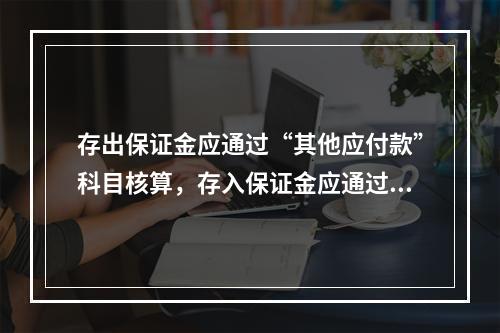 存出保证金应通过“其他应付款”科目核算，存入保证金应通过...